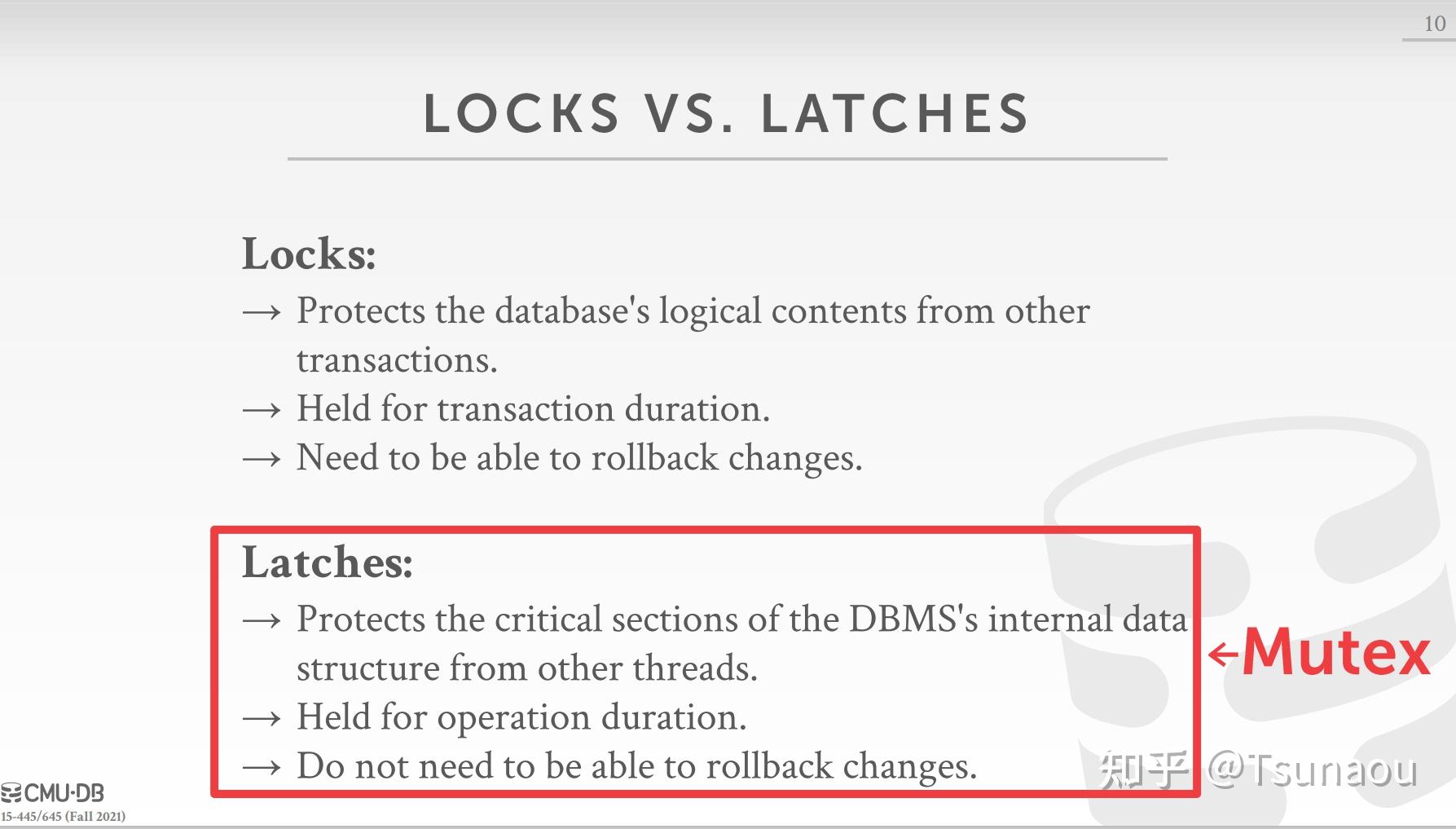 10

LOCKS VS. LATCHES

Locks:
→ Protects the database's logical contents from other transactions.
→ Held for transaction duration.
→ Need to be able to rollback changes.

Latches:
→ Protects the critical sections of the DBMS's internal data structure from other threads.
→ Held for operation duration.
→ Do not need to be able to rollback changes.

←Mutex

知乎 @Tsunaou

CMU·DB
15-445/645 (Fall 2021)